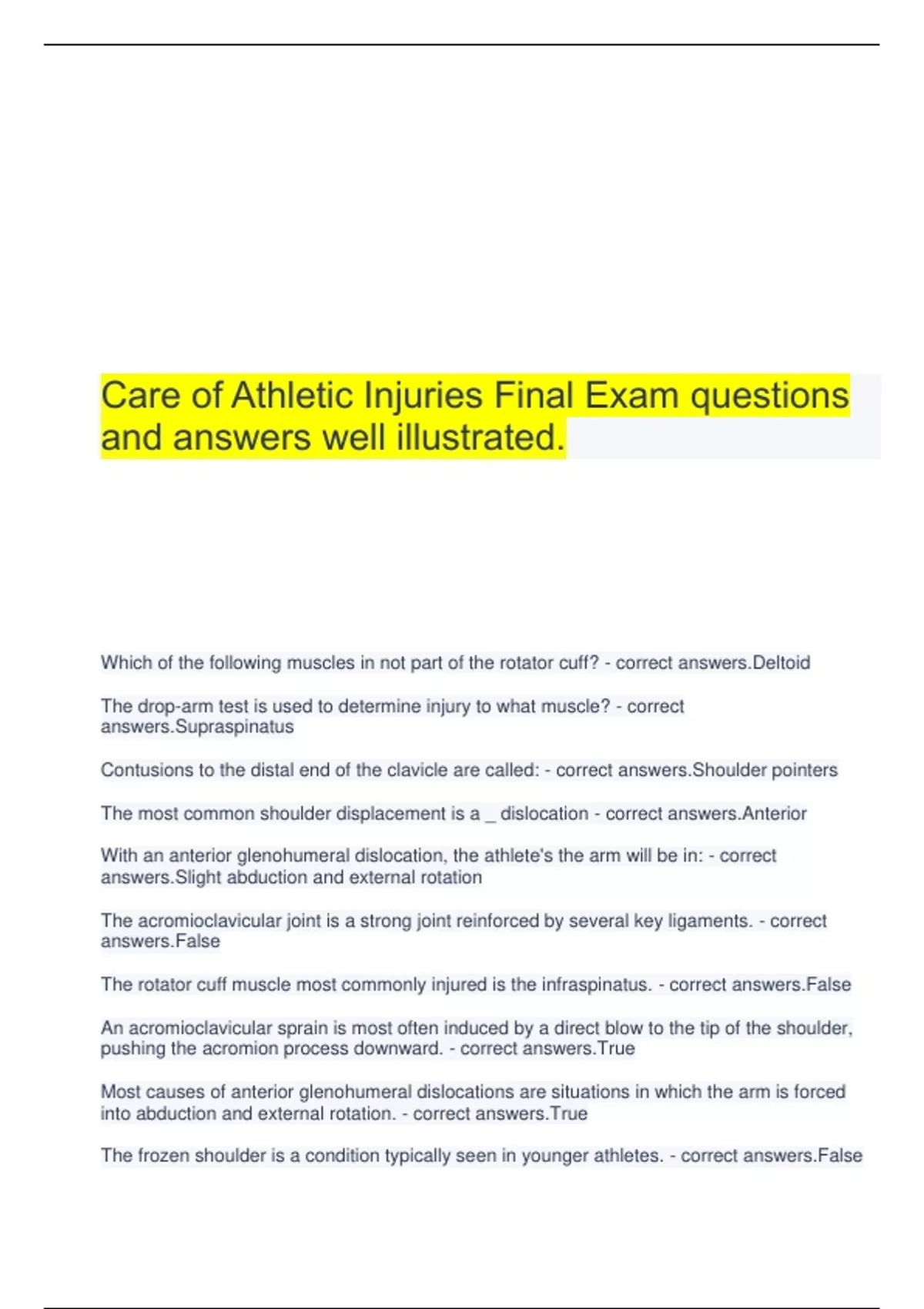 Care of Athletic Injuries Final Exam questions and answers well illustrated.

Which of the following muscles in not part of the rotator cuff? - correct answers.Deltoid

The drop-arm test is used to determine injury to what muscle? - correct answers.Supraspinatus

Contusions to the distal end of the clavicle are called: - correct answers.Shoulder pointers

The most common shoulder displacement is a _ dislocation - correct answers.Anterior

With an anterior glenohumeral dislocation, the athlete's the arm will be in: - correct answers.Slight abduction and external rotation

The acromioclavicular joint is a strong joint reinforced by several key ligaments. - correct answers.False

The rotator cuff muscle most commonly injured is the infraspinatus. - correct answers.False

An acromioclavicular sprain is most often induced by a direct blow to the tip of the shoulder, pushing the acromion process downward. - correct answers.True

Most causes of anterior glenohumeral dislocations are situations in which the arm is forced into abduction and external rotation. - correct answers.True

The frozen shoulder is a condition typically seen in younger athletes. - correct answers.False